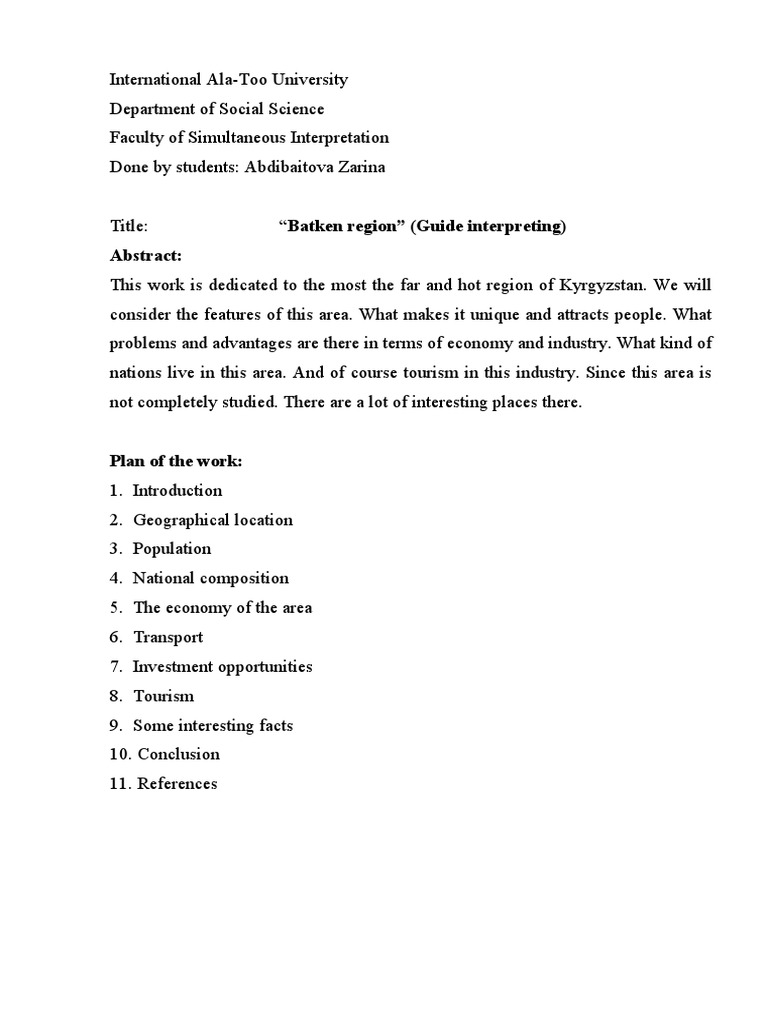 International Ala-Too University
Department of Social Science
Faculty of Simultaneous Interpretation
Done by students: Abdibaitova Zarina

Title: “Batken region” (Guide interpreting)

Abstract:
This work is dedicated to the most the far and hot region of Kyrgyzstan. We will consider the features of this area. What makes it unique and attracts people. What problems and advantages are there in terms of economy and industry. What kind of nations live in this area. And of course tourism in this industry. Since this area is not completely studied. There are a lot of interesting places there.

Plan of the work:
1. Introduction
2. Geographical location
3. Population
4. National composition
5. The economy of the area
6. Transport
7. Investment opportunities
8. Tourism
9. Some interesting facts
10. Conclusion
11. References